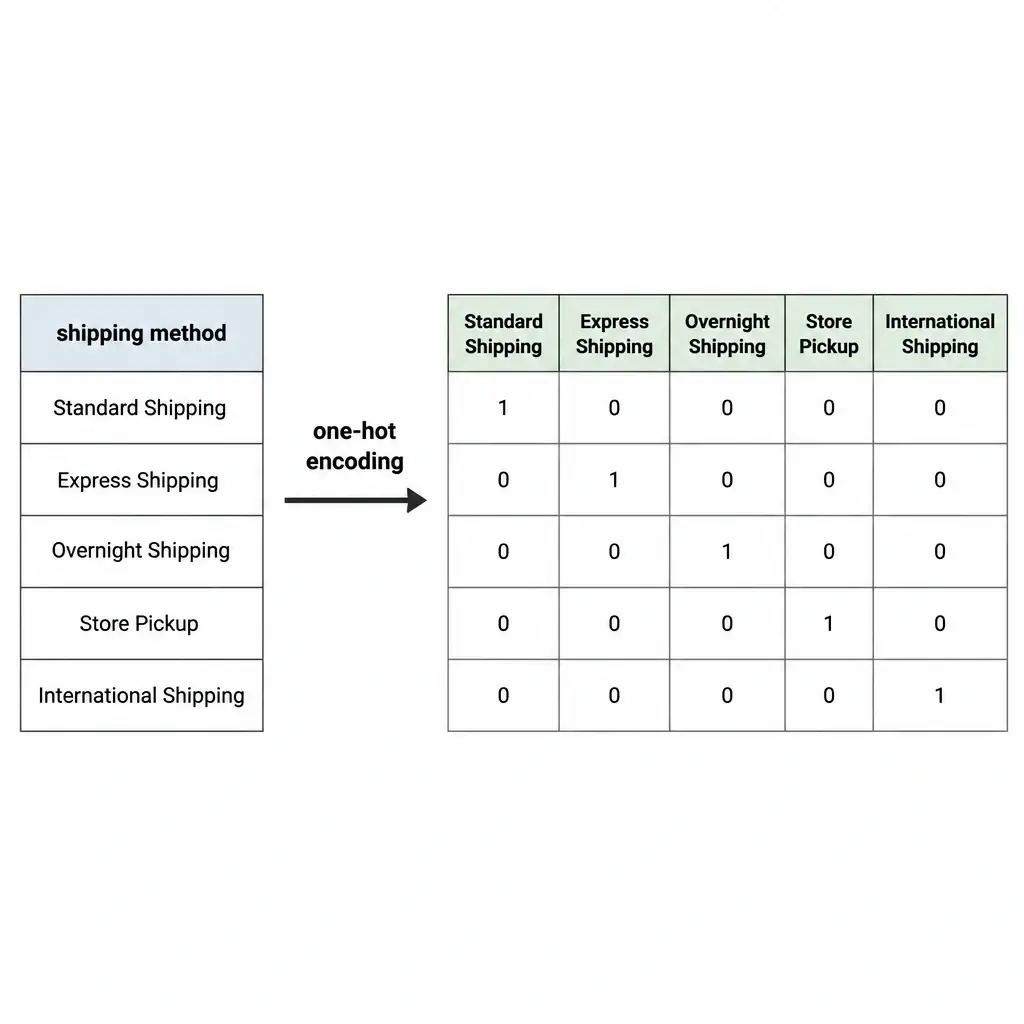 | shipping method |
|---|
| Standard Shipping |
| Express Shipping |
| Overnight Shipping |
| Store Pickup |
| International Shipping |

one-hot encoding

| Standard Shipping | Express Shipping | Overnight Shipping | Store Pickup | International Shipping |
|---|---|---|---|---|
| 1 | 0 | 0 | 0 | 0 |
| 0 | 1 | 0 | 0 | 0 |
| 0 | 0 | 1 | 0 | 0 |
| 0 | 0 | 0 | 1 | 0 |
| 0 | 0 | 0 | 0 | 1 |